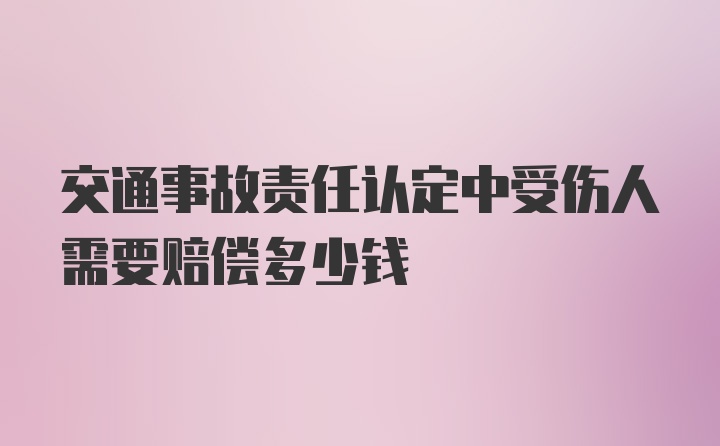 交通事故责任认定中受伤人需要赔偿多少钱